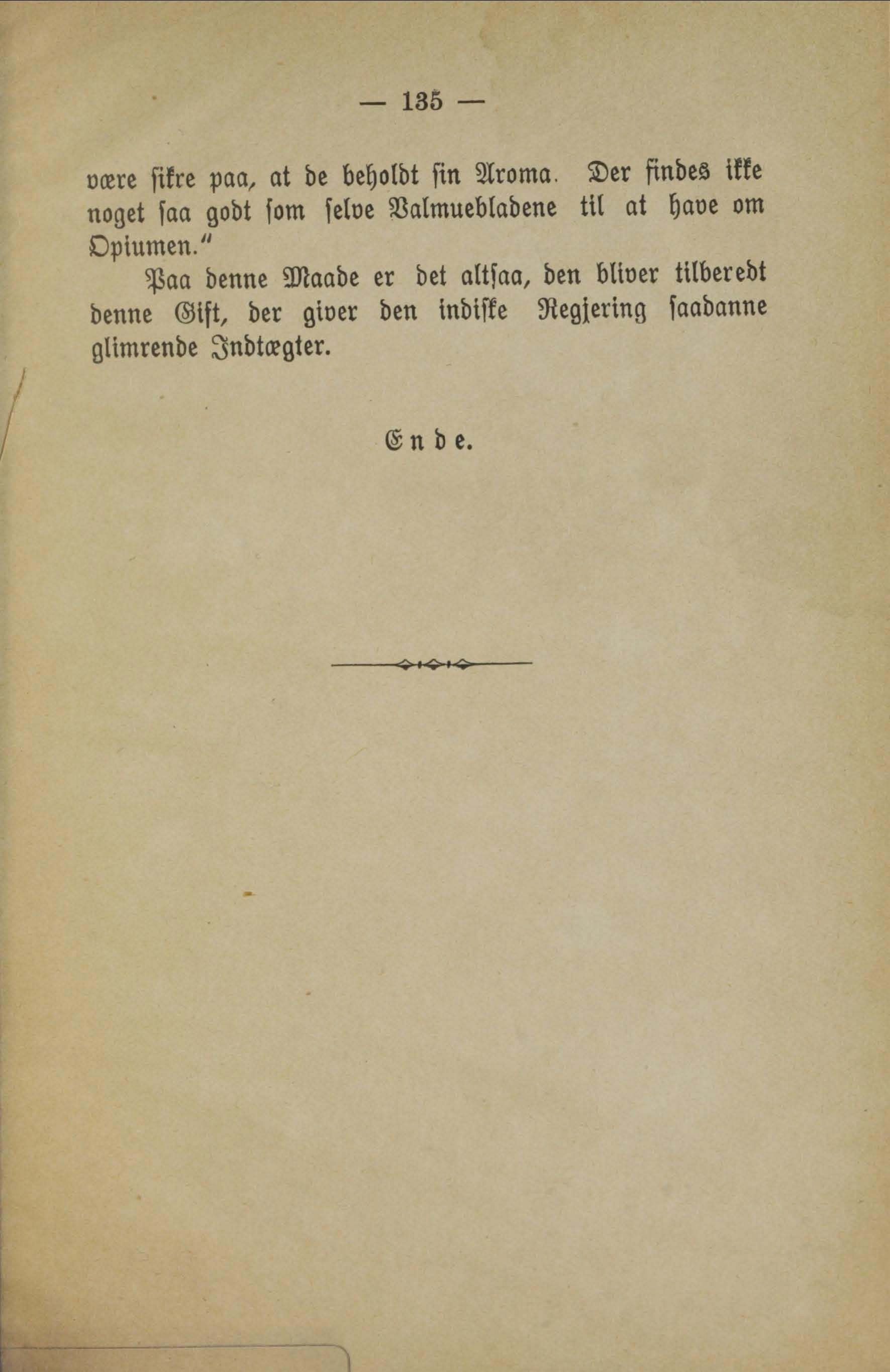 — 135 —

være sikre paa, at de beholdt sin Aroma. Der findes ikke noget saa godt som selve Valmuebladene til at have om Opiumen."

Paa denne Maade er det altsaa, den bliver tilberedt denne Gift, der giver den indiske Regjering saadanne glimrende Indtægter.

Ende.